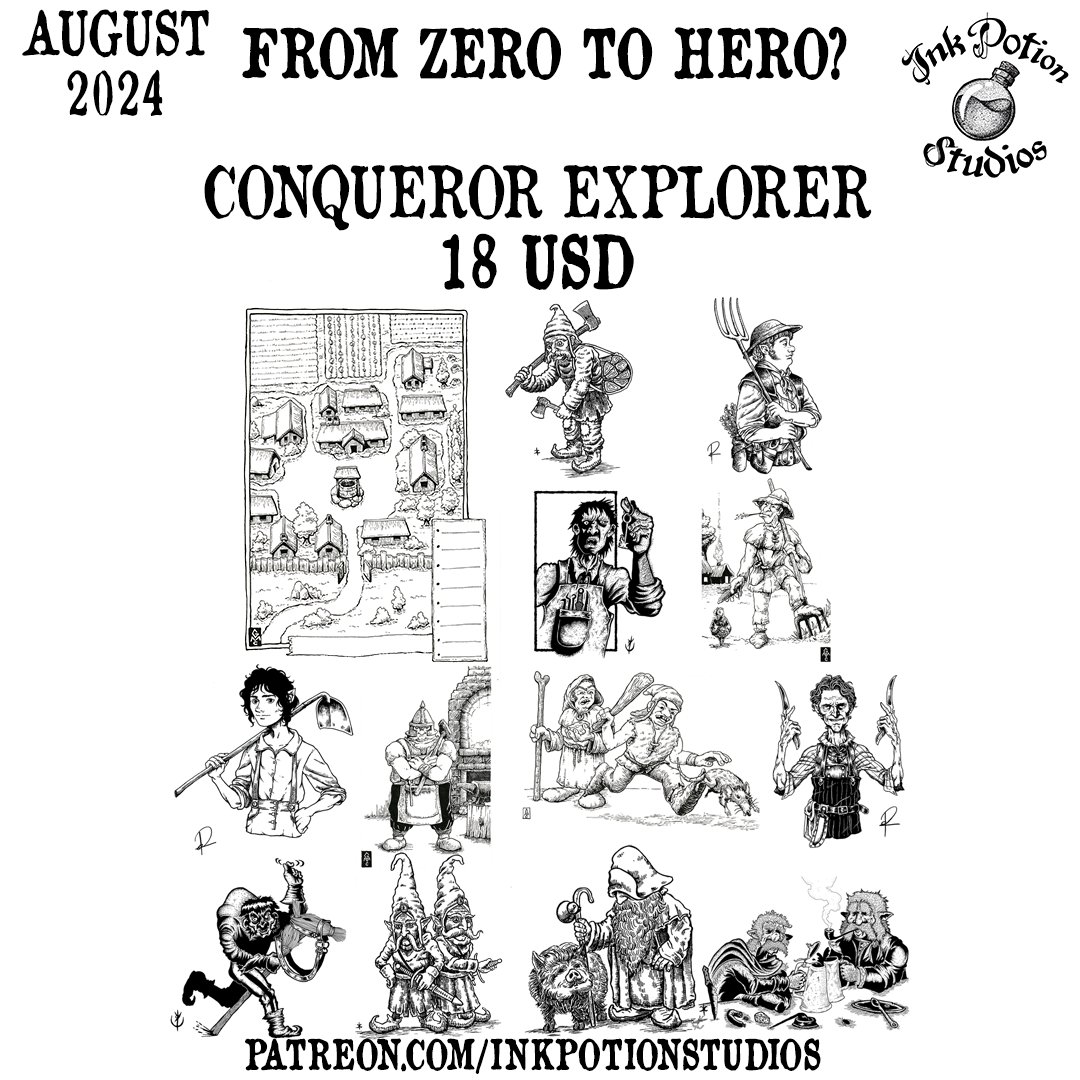 AUGUST 2024

FROM ZERO TO HERO?

Ink Potion Studios

CONQUEROR EXPLORER
18 USD

PATREON.COM/INKPOTIONSTUDIOS